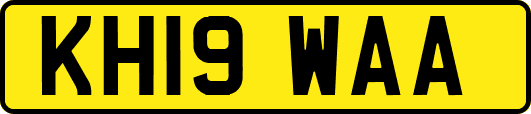 KH19 WAA